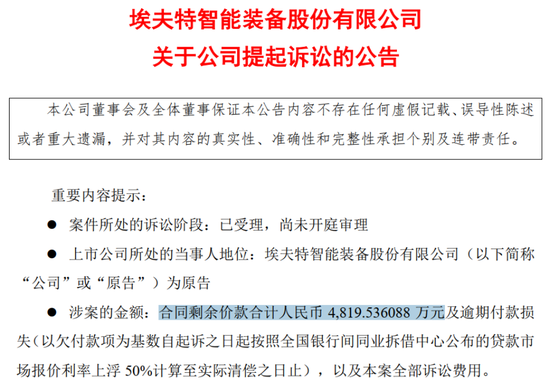 埃夫特智能装备股份有限公司
关于公司提起诉讼的公告

本公司董事会及全体董事保证本公告内容不存在任何虚假记载、误导性陈述或者重大遗漏，并对其内容的真实性、准确性和完整性承担个别及连带责任。

重要内容提示：

● 案件所处的诉讼阶段：已受理，尚未开庭审理

● 上市公司所处的当事人地位：埃夫特智能装备股份有限公司（以下简称“公司”或“原告”）为原告

● 涉案的金额：合同剩余价款合计人民币 4,819.536088 万元及逾期付款损失（以欠付款项为基数自起诉之日起按照全国银行间同业拆借中心公布的贷款市场报价利率上浮 50%计算至实际清偿之日止），以及本案全部诉讼费用。